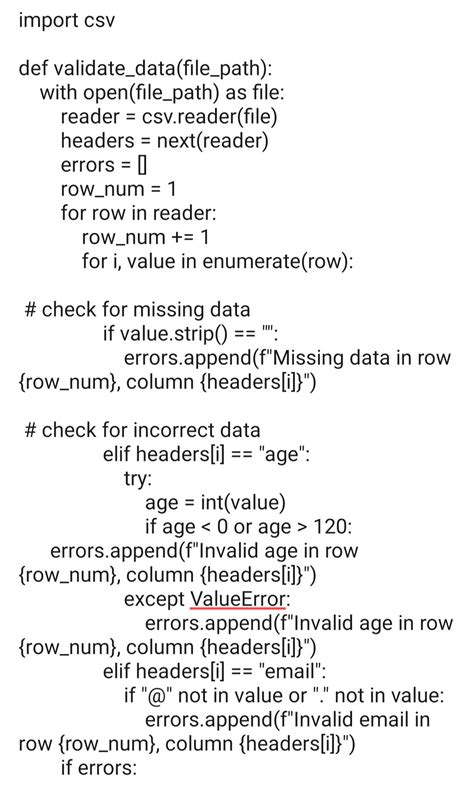 import csv

def validate_data(file_path):
  with open(file_path) as file:
    reader = csv.reader(file)
    headers = next(reader)
    errors = []
    row_num = 1
    for row in reader:
      row_num += 1
      for i, value in enumerate(row):

 # check for missing data
         if value.strip() == "":
           errors.append(f"Missing data in row {row_num}, column {headers[i]}")

 # check for incorrect data
         elif headers[i] == "age":
           try:
             age = int(value)
             if age < 0 or age > 120:
   errors.append(f"Invalid age in row {row_num}, column {headers[i]}")
           except ValueError:
             errors.append(f"Invalid age in row {row_num}, column {headers[i]}")
         elif headers[i] == "email":
           if "@" not in value or "." not in value:
             errors.append(f"Invalid email in row {row_num}, column {headers[i]}")
    if errors: